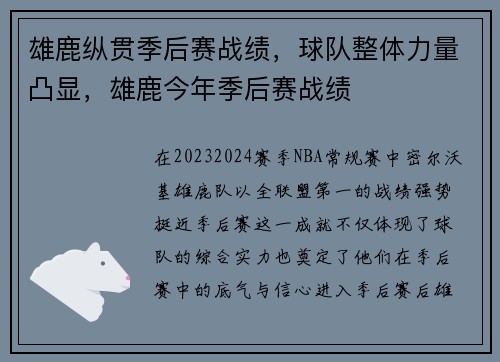 雄鹿纵贯季后赛战绩，球队整体力量凸显，雄鹿今年季后赛战绩

在20232024赛季NBA常规赛中密尔沃基雄鹿队以全联盟第一的战绩强势挺近季后赛这一成就不仅体现了球队的综合实力也奠定了他们在季后赛中的底气与信心进入季后赛后雄